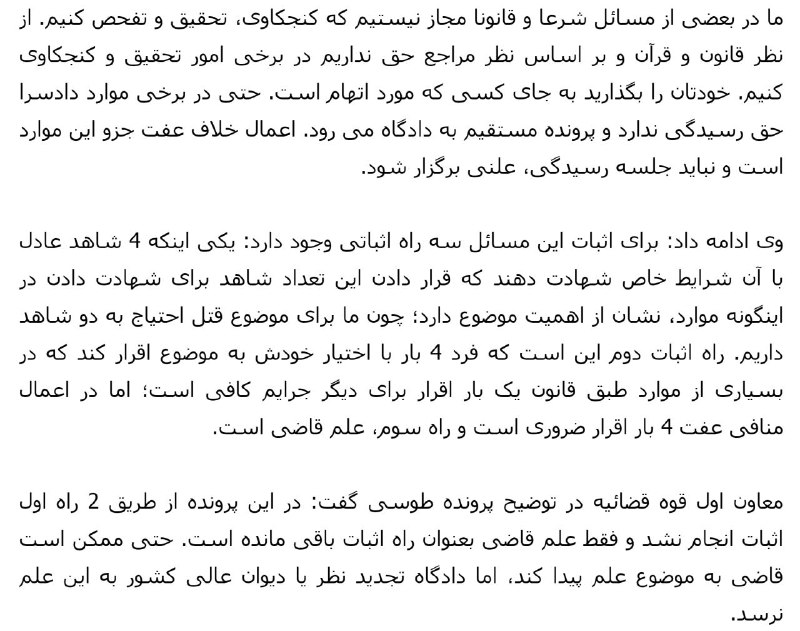 ما در بعضی از مسائل شرعا و قانونا مجاز نیستیم که کنجکاوی، تحقیق و تفحص کنیم. از نظر قانون و قرآن و بر اساس نظر مراجع حق نداریم در برخی امور تحقیق و کنجکاوی کنیم. خودتان را بگذارید به جای کسی که مورد اتهام است. حتی در برخی موارد دادسرا حق رسیدگی ندارد و پرونده مستقیم به دادگاه می رود. اعمال خلاف عفت جزو این موارد است و نباید جلسه رسیدگی، علنی برگزار شود.

وی ادامه داد: برای اثبات این مسائل سه راه اثباتی وجود دارد: یکی اینکه 4 شاهد عادل با آن شرایط خاص شهادت دهند که قرار دادن این تعداد شاهد برای شهادت دادن در اینگونه موارد، نشان از اهمیت موضوع دارد؛ چون ما برای موضوع قتل احتیاج به دو شاهد داریم. راه اثبات دوم این است که فرد 4 بار با اختیار خودش به موضوع اقرار کند که در بسیاری از موارد طبق قانون یک بار اقرار برای دیگر جرایم کافی است؛ اما در اعمال منافی عفت 4 بار اقرار ضروری است و راه سوم، علم قاضی است.

معاون اول قوه قضائیه در توضیح پرونده طوسی گفت: در این پرونده از طریق 2 راه اول اثبات انجام نشد و فقط علم قاضی بعنوان راه اثبات باقی مانده است. حتی ممکن است قاضی به موضوع علم پیدا کند، اما دادگاه تجدید نظر یا دیوان عالی کشور به این علم نرسد.